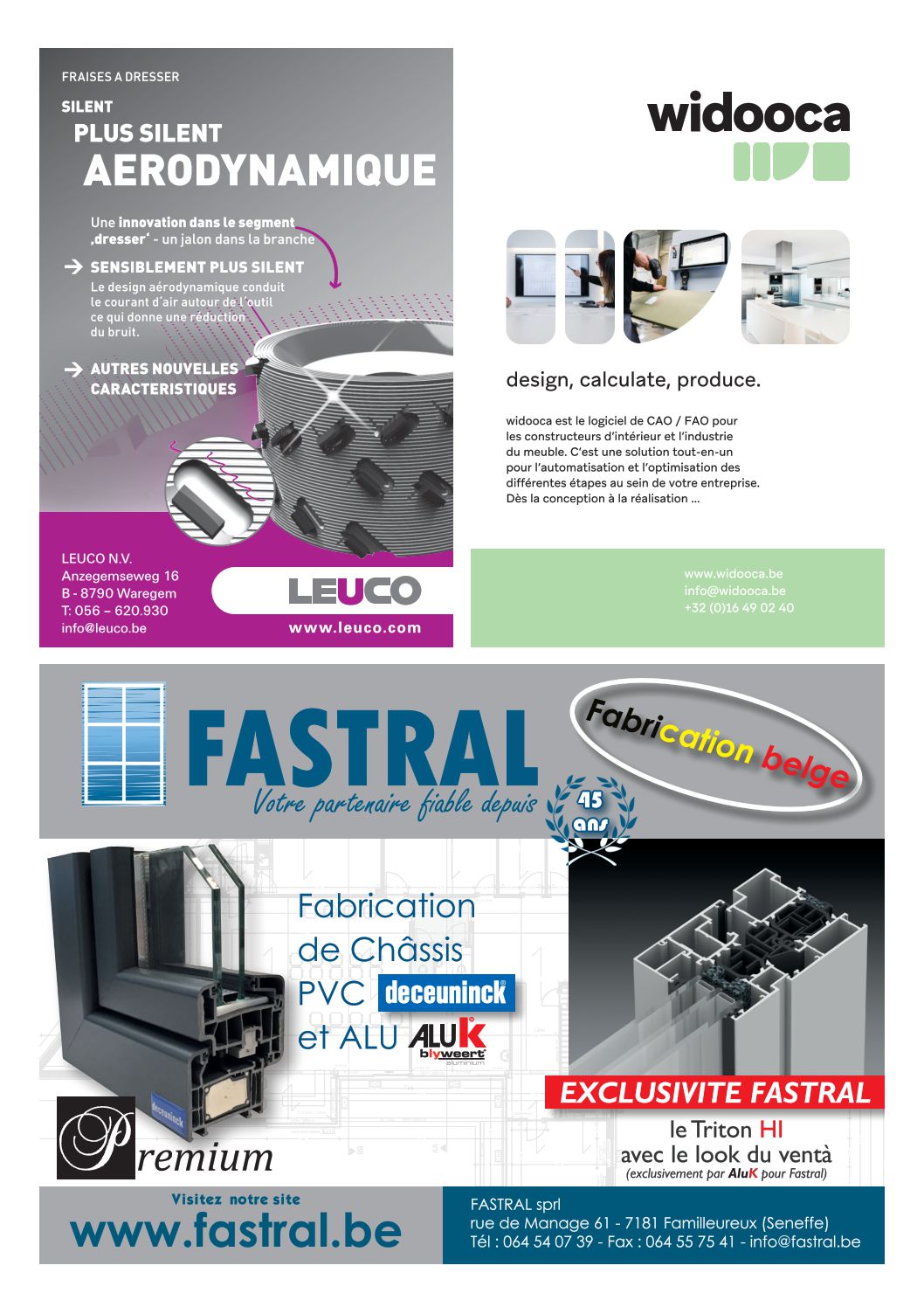 FRAISES A DRESSER

SILENT
PLUS SILENT
AERODYNAMIQUE

Une innovation dans le segment ‚dresser' - un jalon dans la branche

→ SENSIBLEMENT PLUS SILENT
Le design aérodynamique conduit le courant d'air autour de l'outil ce qui donne une réduction du bruit.

→ AUTRES NOUVELLES CARACTERISTIQUES

LEUCO N.V.
Anzegemseweg 16
B - 8790 Waregem
T: 056 – 620.930
info@leuco.be

LEUCO
www.leuco.com

widooca

design, calculate, produce.

widooca est le logiciel de CAO / FAO pour les constructeurs d'intérieur et l'industrie du meuble. C'est une solution tout-en-un pour l'automatisation et l'optimisation des différentes étapes au sein de votre entreprise. Dès la conception à la réalisation ...

www.widooca.be
info@widooca.be
+32 (0)16 49 02 40

FASTRAL
Votre partenaire fiable depuis
45 ans
Fabrication belge

Fabrication de Châssis PVC deceuninck et ALU ALUK blyweert aluminium

deceuninck

Premium

EXCLUSIVITE FASTRAL
le Triton HI
avec le look du ventà
(exclusivement par AluK pour Fastral)

Visitez notre site
www.fastral.be

FASTRAL sprl
rue de Manage 61 - 7181 Familleureux (Seneffe)
Tél : 064 54 07 39 - Fax : 064 55 75 41 - info@fastral.be